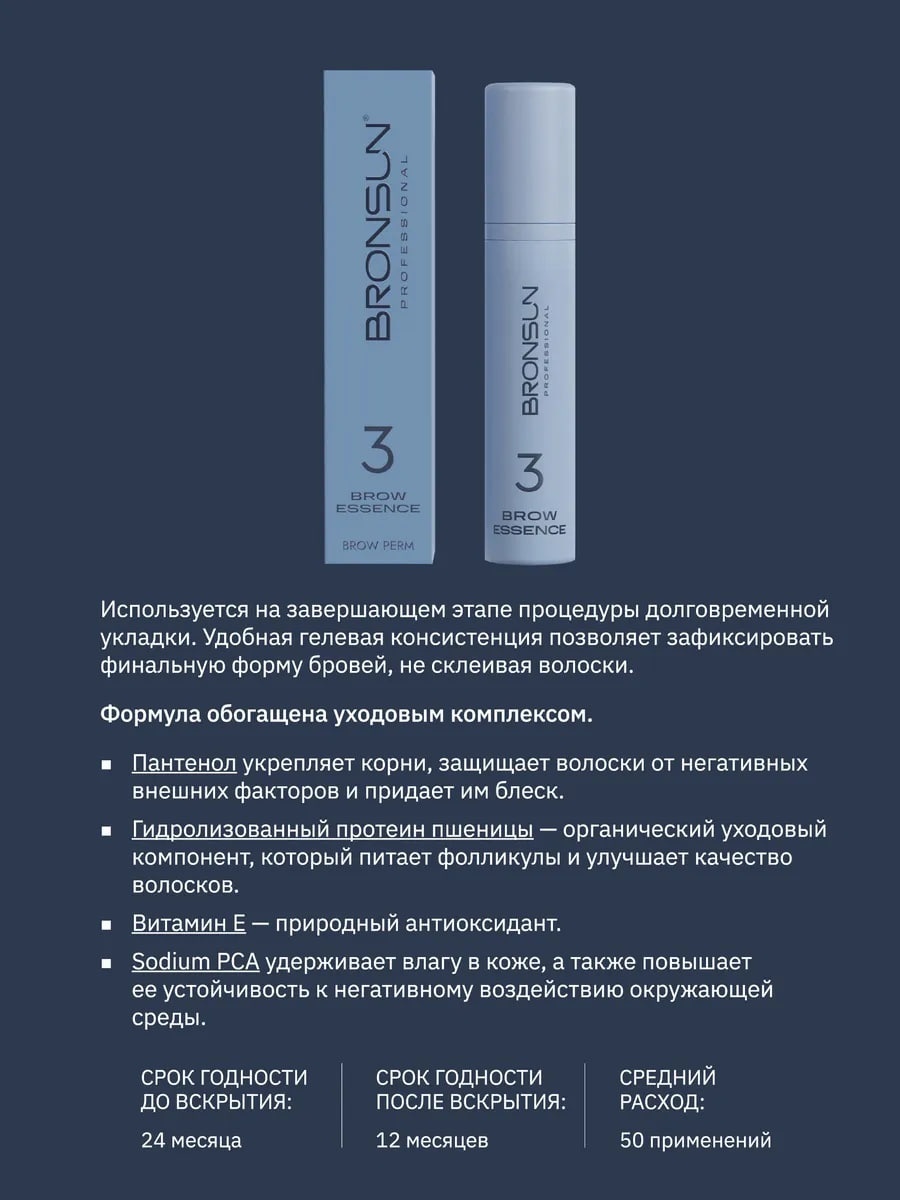 BRONSUN®
PROFESSIONAL

3

BROW
ESSENCE

BROW PERM

BRONSUN
PROFESSIONAL

3

BROW
ESSENCE

Используется на завершающем этапе процедуры долговременной укладки. Удобная гелевая консистенция позволяет зафиксировать финальную форму бровей, не склеивая волоски.

Формула обогащена уходовым комплексом.

• Пантенол укрепляет корни, защищает волоски от негативных внешних факторов и придает им блеск.
• Гидролизованный протеин пшеницы — органический уходовый компонент, который питает фолликулы и улучшает качество волосков.
• Витамин Е — природный антиоксидант.
• Sodium PCA удерживает влагу в коже, а также повышает ее устойчивость к негативному воздействию окружающей среды.

СРОК ГОДНОСТИ
ДО ВСКРЫТИЯ:

24 месяца

СРОК ГОДНОСТИ
ПОСЛЕ ВСКРЫТИЯ:

12 месяцев

СРЕДНИЙ
РАСХОД:

50 применений